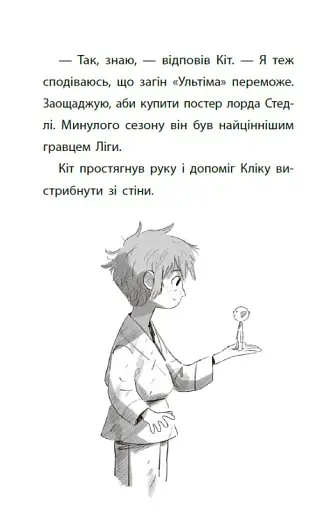 — Так, знаю, — відповів Кіт. — Я теж сподіваюсь, що загін «Ультіма» переможе. Заощаджую, аби купити постер лорда Стедлі. Минулого сезону він був найціннішим гравцем Ліги.

Кіт простягнув руку і допоміг Кліку вистрибнути зі стіни.